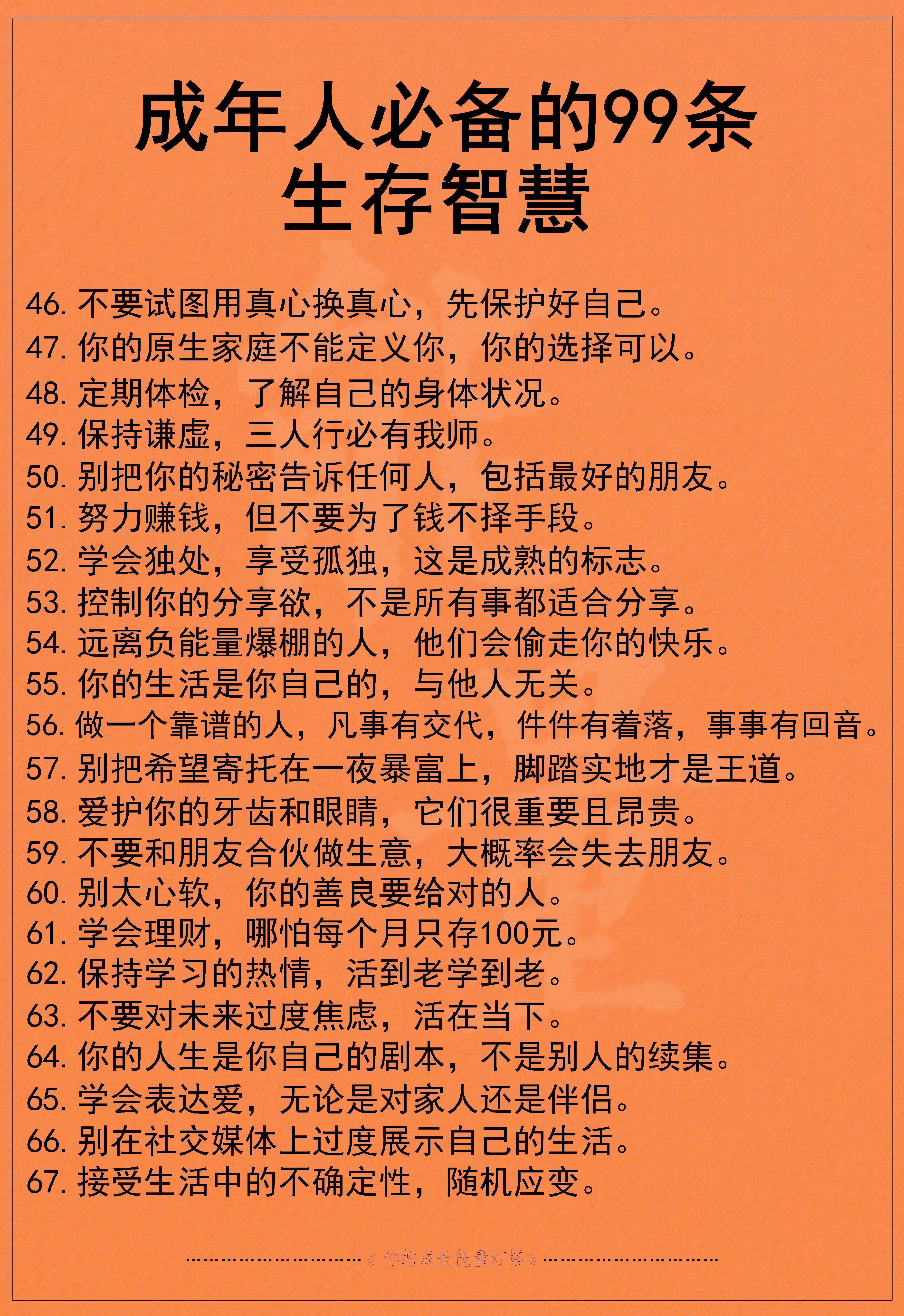 成年人必备的99条
生存智慧

46.不要试图用真心换真心，先保护好自己。
47.你的原生家庭不能定义你，你的选择可以。
48.定期体检，了解自己的身体状况。
49.保持谦虚，三人行必有我师。
50.别把你的秘密告诉任何人，包括最好的朋友。
51.努力赚钱，但不要为了钱不择手段。
52.学会独处，享受孤独，这是成熟的标志。
53.控制你的分享欲，不是所有事都适合分享。
54.远离负能量爆棚的人，他们会偷走你的快乐。
55.你的生活是你自己的，与他人无关。
56.做一个靠谱的人，凡事有交代，件件有着落，事事有回音。
57.别把希望寄托在一夜暴富上，脚踏实地才是王道。
58.爱护你的牙齿和眼睛，它们很重要且昂贵。
59.不要和朋友合伙做生意，大概率会失去朋友。
60.别太心软，你的善良要给对的人。
61.学会理财，哪怕每个月只存100元。
62.保持学习的热情，活到老学到老。
63.不要对未来过度焦虑，活在当下。
64.你的人生是你自己的剧本，不是别人的续集。
65.学会表达爱，无论是对家人还是伴侣。
66.别在社交媒体上过度展示自己的生活。
67.接受生活中的不确定性，随机应变。

《你的成长能量灯塔》